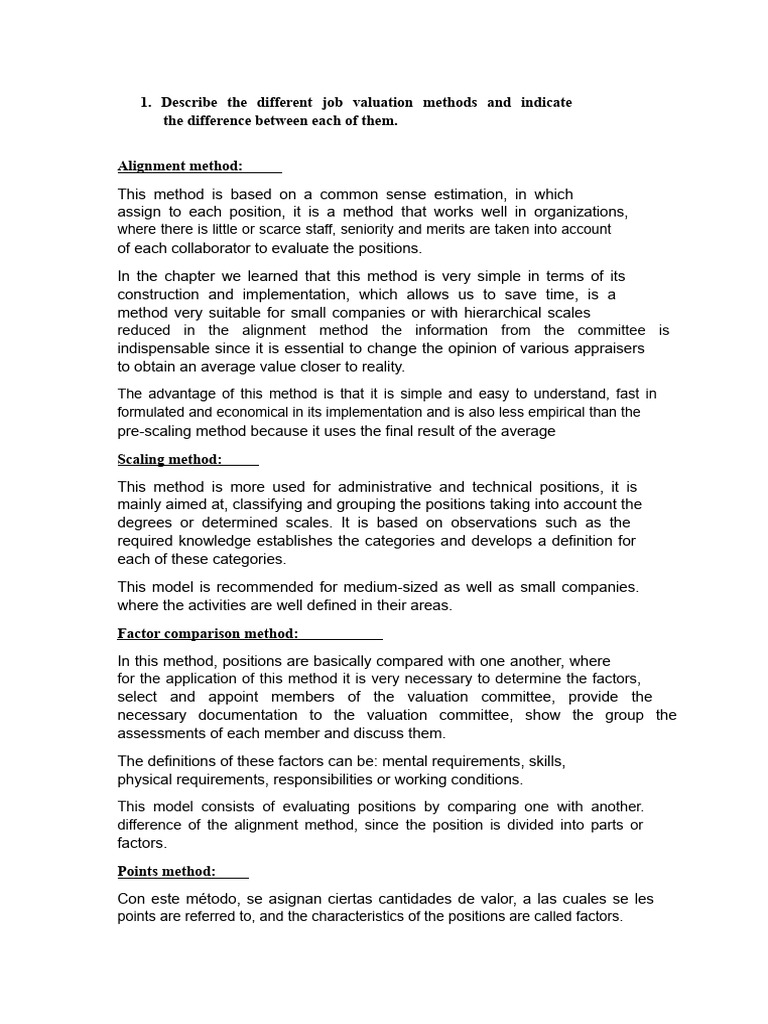 1. Describe the different job valuation methods and indicate the difference between each of them.

Alignment method:

This method is based on a common sense estimation, in which assign to each position, it is a method that works well in organizations, where there is little or scarce staff, seniority and merits are taken into account of each collaborator to evaluate the positions.

In the chapter we learned that this method is very simple in terms of its construction and implementation, which allows us to save time, is a method very suitable for small companies or with hierarchical scales reduced in the alignment method the information from the committee is indispensable since it is essential to change the opinion of various appraisers to obtain an average value closer to reality.

The advantage of this method is that it is simple and easy to understand, fast in formulated and economical in its implementation and is also less empirical than the pre-scaling method because it uses the final result of the average

Scaling method:

This method is more used for administrative and technical positions, it is mainly aimed at, classifying and grouping the positions taking into account the degrees or determined scales. It is based on observations such as the required knowledge establishes the categories and develops a definition for each of these categories.

This model is recommended for medium-sized as well as small companies. where the activities are well defined in their areas.

Factor comparison method:

In this method, positions are basically compared with one another, where for the application of this method it is very necessary to determine the factors, select and appoint members of the valuation committee, provide the necessary documentation to the valuation committee, show the group the assessments of each member and discuss them.

The definitions of these factors can be: mental requirements, skills, physical requirements, responsibilities or working conditions.

This model consists of evaluating positions by comparing one with another. difference of the alignment method, since the position is divided into parts or factors.

Points method:

Con este método, se asignan ciertas cantidades de valor, a las cuales se les points are referred to, and the characteristics of the positions are called factors.